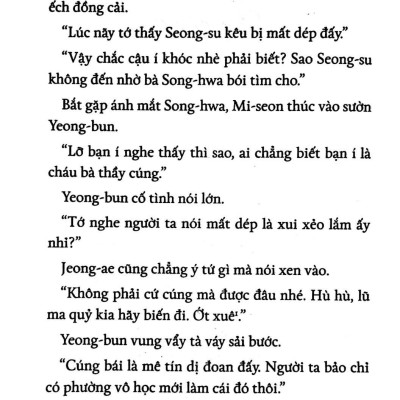 ếch đồng cải.

“Lúc nãy tớ thấy Seong-su kêu bị mất dép đấy.”

“Vậy chắc cậu í khóc nhè phải biết? Sao Seong-su không đến nhờ bà Song-hwa bói tìm cho.”

Bắt gặp ánh mắt Song-hwa, Mi-seon thúc vào sườn Yeong-bun.

“Lỡ bạn í nghe thấy thì sao, ai chẳng biết bạn í là cháu bà thầy cúng.”

Yeong-bun cố tình nói lớn.

“Tớ nghe người ta nói mất dép là xui xẻo lắm ấy nhỉ?”

Jeong-ae cũng chẳng ý tứ gì mà nói xen vào.

“Không phải cứ cúng mà được đâu nhé. Hù hù, lũ ma quỷ kia hãy biến đi. Ớt xuê$^1$.”

Yeong-bun vung vẩy tà váy sải bước.

“Cúng bái là mê tín dị đoan đấy. Người ta bảo chỉ có phường vô học mới làm cái đó thôi.”